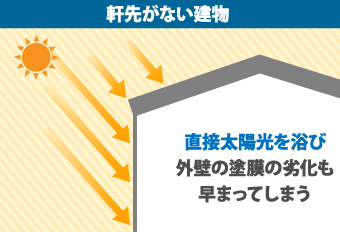 軒先がない建物

直接太陽光を浴び
外壁の塗膜の劣化も
早まってしまう